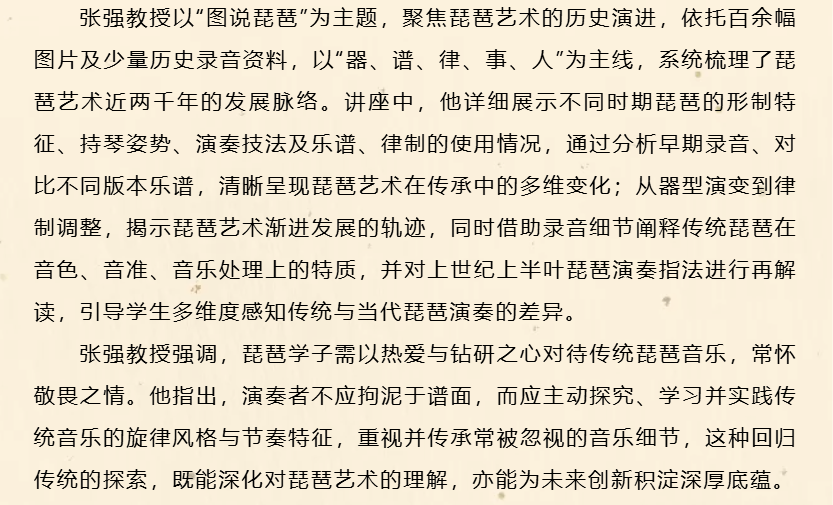 张强教授以“图说琵琶”为主题，聚焦琵琶艺术的历史演进，依托百余幅图片及少量历史录音资料，以“器、谱、律、事、人”为主线，系统梳理了琵琶艺术近两千年的发展脉络。讲座中，他详细展示不同时期琵琶的形制特征、持琴姿势、演奏技法及乐谱、律制的使用情况，通过分析早期录音、对比不同版本乐谱，清晰呈现琵琶艺术在传承中的多维变化；从器型演变到律制调整，揭示琵琶艺术渐进发展的轨迹，同时借助录音细节阐释传统琵琶在音色、音准、音乐处理上的特质，并对上世纪上半叶琵琶演奏指法进行再解读，引导学生多维度感知传统与当代琵琶演奏的差异。

张强教授强调，琵琶学子需以热爱与钻研之心对待传统琵琶音乐，常怀敬畏之情。他指出，演奏者不应拘泥于谱面，而应主动探究、学习并实践传统音乐的旋律风格与节奏特征，重视并传承常被忽视的音乐细节，这种回归传统的探索，既能深化对琵琶艺术的理解，亦能为未来创新积淀深厚底蕴。